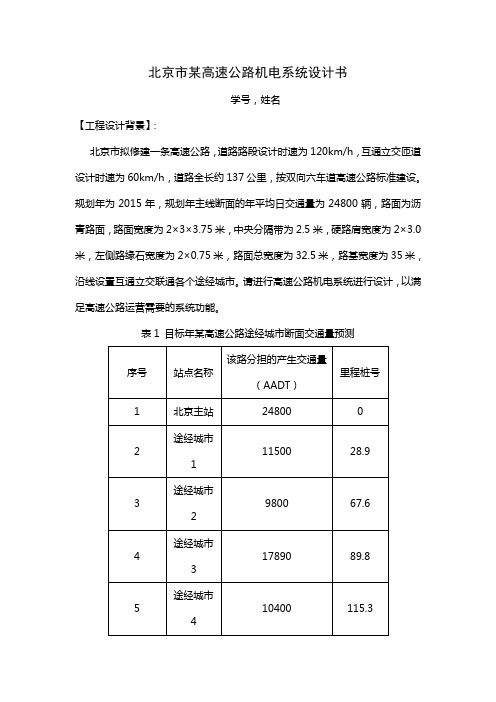 北京市某高速公路机电系统设计书

学号，姓名

【工程设计背景】:

北京市拟修建一条高速公路，道路路段设计时速为 120km/h，互通立交匝道设计时速为 60km/h，道路全长约 137 公里，按双向六车道高速公路标准建设。规划年为 2015 年，规划年主线断面的年平均日交通量为 24800 辆，路面为沥青路面，路面宽度为 2×3×3.75 米，中央分隔带为 2.5 米，硬路肩宽度为 2×3.0 米，左侧路缘石宽度为 2×0.75 米，路面总宽度为 32.5 米，路基宽度为 35 米，沿线设置互通立交联通各个途经城市。请进行高速公路机电系统进行设计，以满足高速公路运营需要的系统功能。

表 1 目标年某高速公路途经城市断面交通量预测

| 序号 | 站点名称 | 该路分担的产生交通量（AADT） | 里程桩号 |
|---|---|---|---|
| 1 | 北京主站 | 24800 | 0 |
| 2 | 途经城市 1 | 11500 | 28.9 |
| 3 | 途经城市 2 | 9800 | 67.6 |
| 4 | 途经城市 3 | 17890 | 89.8 |
| 5 | 途经城市 4 | 10400 | 115.3 |